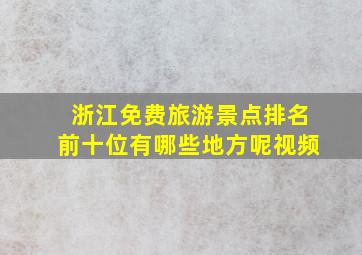 浙江免费旅游景点排名前十位有哪些地方呢视频